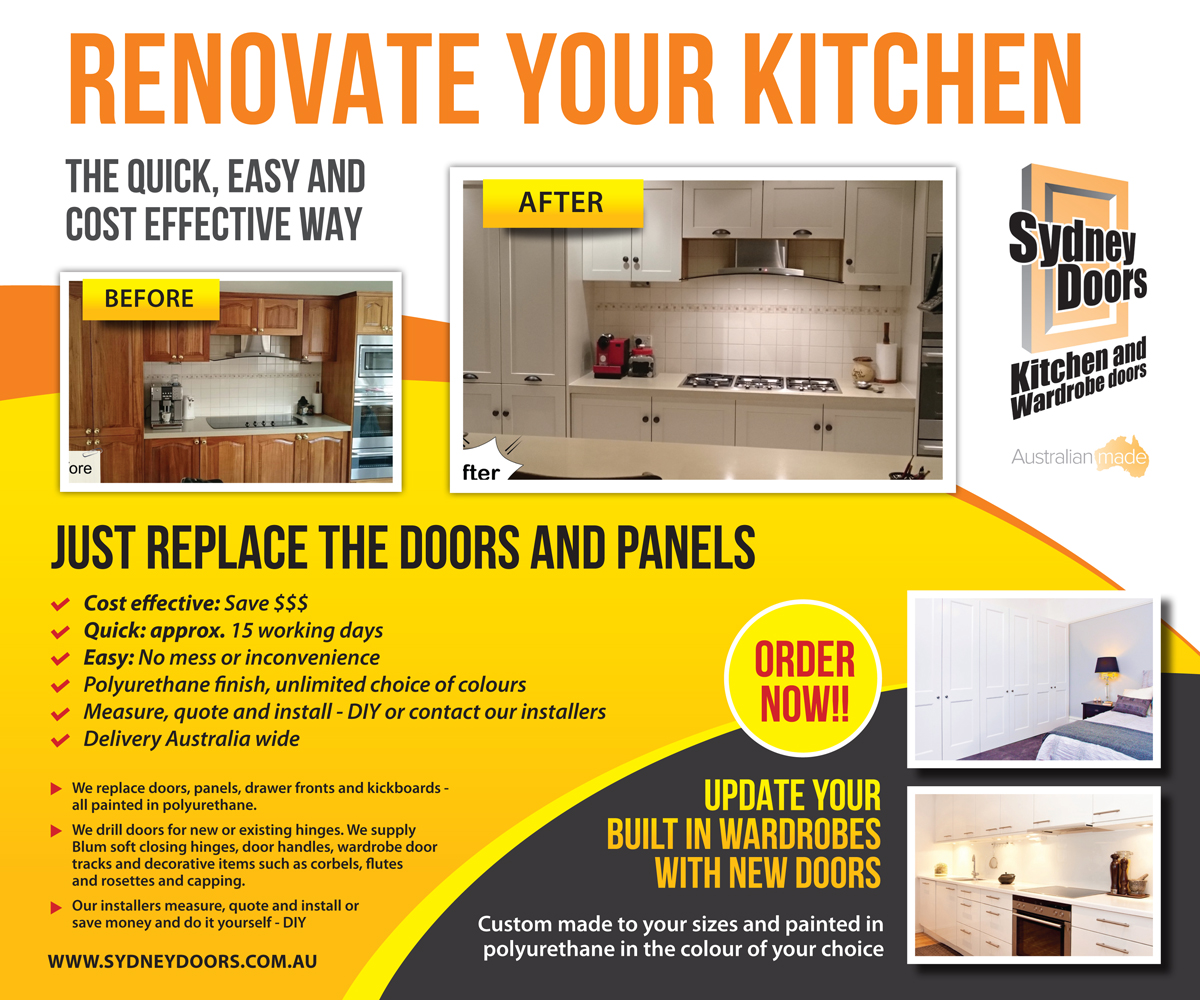 RENOVATE YOUR KITCHEN

THE QUICK, EASY AND COST EFFECTIVE WAY

BEFORE

ore

AFTER

fter

Sydney Doors

Kitchen and Wardrobe doors

Australian made

JUST REPLACE THE DOORS AND PANELS

Cost effective: Save $$$
Quick: approx. 15 working days
Easy: No mess or inconvenience
Polyurethane finish, unlimited choice of colours
Measure, quote and install - DIY or contact our installers
Delivery Australia wide

We replace doors, panels, drawer fronts and kickboards - all painted in polyurethane.

We drill doors for new or existing hinges. We supply Blum soft closing hinges, door handles, wardrobe door tracks and decorative items such as corbels, flutes and rosettes and capping.

Our installers measure, quote and install or save money and do it yourself - DIY

WWW.SYDNEYDOORS.COM.AU

ORDER NOW!!

UPDATE YOUR BUILT IN WARDROBES WITH NEW DOORS

Custom made to your sizes and painted in polyurethane in the colour of your choice